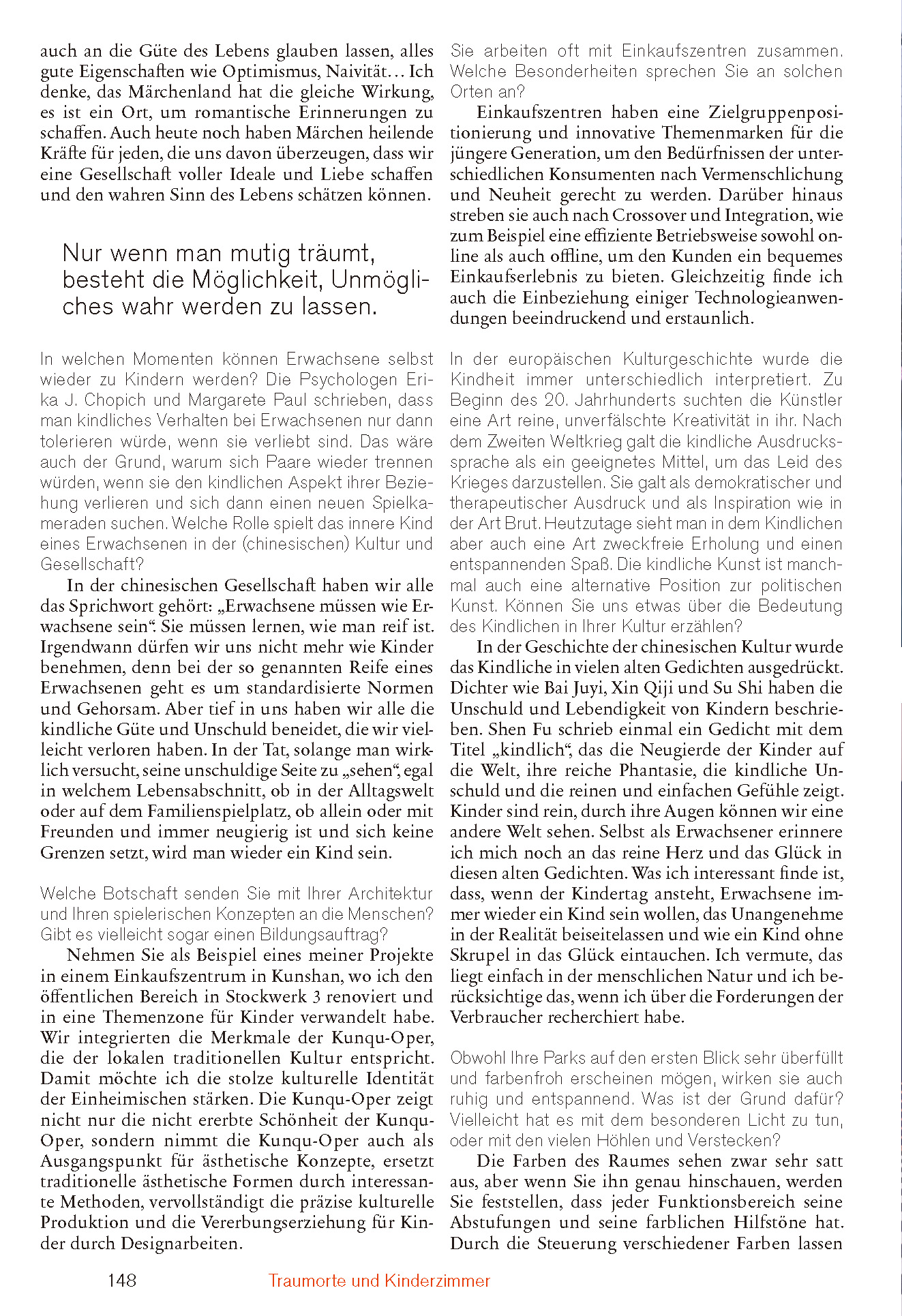 auch an die Güte des Lebens glauben lassen, alles gute Eigenschaften wie Optimismus, Naivität… Ich denke, das Märchenland hat die gleiche Wirkung, es ist ein Ort, um romantische Erinnerungen zu schaffen. Auch heute noch haben Märchen heilende Kräfte für jeden, die uns davon überzeugen, dass wir eine Gesellschaft voller Ideale und Liebe schaffen und den wahren Sinn des Lebens schätzen können.

Nur wenn man mutig träumt, besteht die Möglichkeit, Unmögliches wahr werden zu lassen.

In welchen Momenten können Erwachsene selbst wieder zu Kindern werden? Die Psychologen Erika J. Chopich und Margarete Paul schrieben, dass man kindliches Verhalten bei Erwachsenen nur dann tolerieren würde, wenn sie verliebt sind. Das wäre auch der Grund, warum sich Paare wieder trennen würden, wenn sie den kindlichen Aspekt ihrer Beziehung verlieren und sich dann einen neuen Spielkameraden suchen. Welche Rolle spielt das innere Kind eines Erwachsenen in der (chinesischen) Kultur und Gesellschaft?

In der chinesischen Gesellschaft haben wir alle das Sprichwort gehört: „Erwachsene müssen wie Erwachsene sein“. Sie müssen lernen, wie man reif ist. Irgendwann dürfen wir uns nicht mehr wie Kinder benehmen, denn bei der so genannten Reife eines Erwachsenen geht es um standardisierte Normen und Gehorsam. Aber tief in uns haben wir alle die kindliche Güte und Unschuld beneidet, die wir vielleicht verloren haben. In der Tat, solange man wirklich versucht, seine unschuldige Seite zu „sehen“, egal in welchem Lebensabschnitt, ob in der Alltagswelt oder auf dem Familienspielplatz, ob allein oder mit Freunden und immer neugierig ist und sich keine Grenzen setzt, wird man wieder ein Kind sein.

Welche Botschaft senden Sie mit Ihrer Architektur und Ihren spielerischen Konzepten an die Menschen? Gibt es vielleicht sogar einen Bildungsauftrag?

Nehmen Sie als Beispiel eines meiner Projekte in einem Einkaufszentrum in Kunshan, wo ich den öffentlichen Bereich in Stockwerk 3 renoviert und in eine Themenzone für Kinder verwandelt habe. Wir integrierten die Merkmale der Kunqu-Oper, die der lokalen traditionellen Kultur entspricht. Damit möchte ich die stolze kulturelle Identität der Einheimischen stärken. Die Kunqu-Oper zeigt nicht nur die nicht ererbte Schönheit der Kunqu-Oper, sondern nimmt die Kunqu-Oper auch als Ausgangspunkt für ästhetische Konzepte, ersetzt traditionelle ästhetische Formen durch interessante Methoden, vervollständigt die präzise kulturelle Produktion und die Vererbungserziehung für Kinder durch Designarbeiten.

Sie arbeiten oft mit Einkaufszentren zusammen. Welche Besonderheiten sprechen Sie an solchen Orten an?

Einkaufszentren haben eine Zielgruppenpositionierung und innovative Themenmarken für die jüngere Generation, um den Bedürfnissen der unterschiedlichen Konsumenten nach Vermenschlichung und Neuheit gerecht zu werden. Darüber hinaus streben sie auch nach Crossover und Integration, wie zum Beispiel eine effiziente Betriebsweise sowohl online als auch offline, um den Kunden ein bequemes Einkaufserlebnis zu bieten. Gleichzeitig finde ich auch die Einbeziehung einiger Technologieanwendungen beeindruckend und erstaunlich.

In der europäischen Kulturgeschichte wurde die Kindheit immer unterschiedlich interpretiert. Zu Beginn des 20. Jahrhunderts suchten die Künstler eine Art reine, unverfälschte Kreativität in ihr. Nach dem Zweiten Weltkrieg galt die kindliche Ausdruckssprache als ein geeignetes Mittel, um das Leid des Krieges darzustellen. Sie galt als demokratischer und therapeutischer Ausdruck und als Inspiration wie in der Art Brut. Heutzutage sieht man in dem Kindlichen aber auch eine Art zweckfreie Erholung und einen entspannenden Spaß. Die kindliche Kunst ist manchmal auch eine alternative Position zur politischen Kunst. Können Sie uns etwas über die Bedeutung des Kindlichen in Ihrer Kultur erzählen?

In der Geschichte der chinesischen Kultur wurde das Kindliche in vielen alten Gedichten ausgedrückt. Dichter wie Bai Juyi, Xin Qiji und Su Shi haben die Unschuld und Lebendigkeit von Kindern beschrieben. Shen Fu schrieb einmal ein Gedicht mit dem Titel „kindlich“, das die Neugierde der Kinder auf die Welt, ihre reiche Phantasie, die kindliche Unschuld und die reinen und einfachen Gefühle zeigt. Kinder sind rein, durch ihre Augen können wir eine andere Welt sehen. Selbst als Erwachsener erinnere ich mich noch an das reine Herz und das Glück in diesen alten Gedichten. Was ich interessant finde ist, dass, wenn der Kindertag ansteht, Erwachsene immer wieder ein Kind sein wollen, das Unangenehme in der Realität beiseitelassen und wie ein Kind ohne Skrupel in das Glück eintauchen. Ich vermute, das liegt einfach in der menschlichen Natur und ich berücksichtige das, wenn ich über die Forderungen der Verbraucher recherchiert habe.

Obwohl Ihre Parks auf den ersten Blick sehr überfüllt und farbenfroh erscheinen mögen, wirken sie auch ruhig und entspannend. Was ist der Grund dafür? Vielleicht hat es mit dem besonderen Licht zu tun, oder mit den vielen Höhlen und Verstecken?

Die Farben des Raumes sehen zwar sehr satt aus, aber wenn Sie ihn genau hinschauen, werden Sie feststellen, dass jeder Funktionsbereich seine Abstufungen und seine farblichen Hilfstöne hat. Durch die Steuerung verschiedener Farben lassen

148 Traumorte und Kinderzimmer